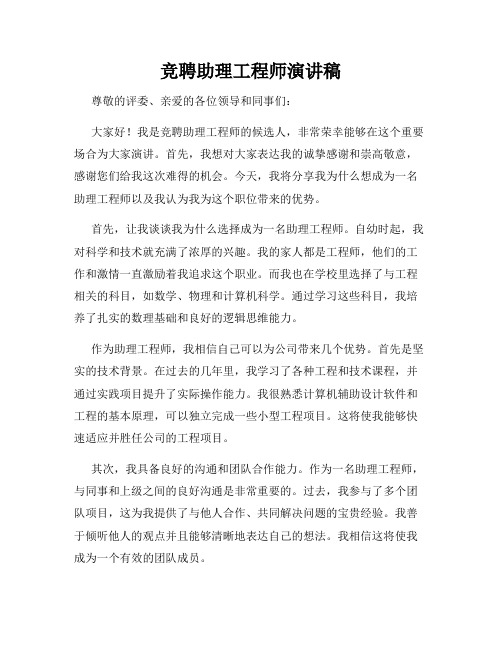 竞聘助理工程师演讲稿

尊敬的评委、亲爱的各位领导和同事们：

大家好！我是竞聘助理工程师的候选人，非常荣幸能够在这个重要场合为大家演讲。首先，我想对大家表达我的诚挚感谢和崇高敬意，感谢您们给我这次难得的机会。今天，我将分享我为什么想成为一名助理工程师以及我认为我为这个职位带来的优势。

首先，让我谈谈我为什么选择成为一名助理工程师。自幼时起，我对科学和技术就充满了浓厚的兴趣。我的家人都是工程师，他们的工作和激情一直激励着我追求这个职业。而我也在学校里选择了与工程相关的科目，如数学、物理和计算机科学。通过学习这些科目，我培养了扎实的数理基础和良好的逻辑思维能力。

作为助理工程师，我相信自己可以为公司带来几个优势。首先是坚实的技术背景。在过去的几年里，我学习了各种工程和技术课程，并通过实践项目提升了实际操作能力。我很熟悉计算机辅助设计软件和工程的基本原理，可以独立完成一些小型工程项目。这将使我能够快速适应并胜任公司的工程项目。

其次，我具备良好的沟通和团队合作能力。作为一名助理工程师，与同事和上级之间的良好沟通是非常重要的。过去，我参与了多个团队项目，这为我提供了与他人合作、共同解决问题的宝贵经验。我善于倾听他人的观点并且能够清晰地表达自己的想法。我相信这将使我成为一个有效的团队成员。